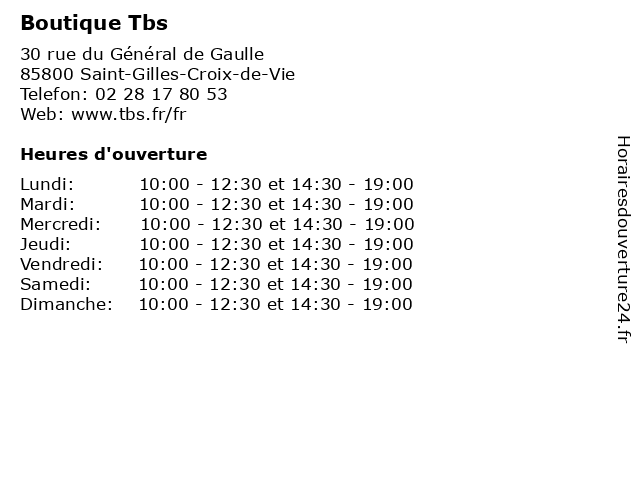 Boutique Tbs

30 rue du Général de Gaulle
85800 Saint-Gilles-Croix-de-Vie
Telefon: 02 28 17 80 53
Web: www.tbs.fr/fr

Heures d'ouverture

Lundi: 10:00 - 12:30 et 14:30 - 19:00
Mardi: 10:00 - 12:30 et 14:30 - 19:00
Mercredi: 10:00 - 12:30 et 14:30 - 19:00
Jeudi: 10:00 - 12:30 et 14:30 - 19:00
Vendredi: 10:00 - 12:30 et 14:30 - 19:00
Samedi: 10:00 - 12:30 et 14:30 - 19:00
Dimanche: 10:00 - 12:30 et 14:30 - 19:00

Horairesdouverture24.fr